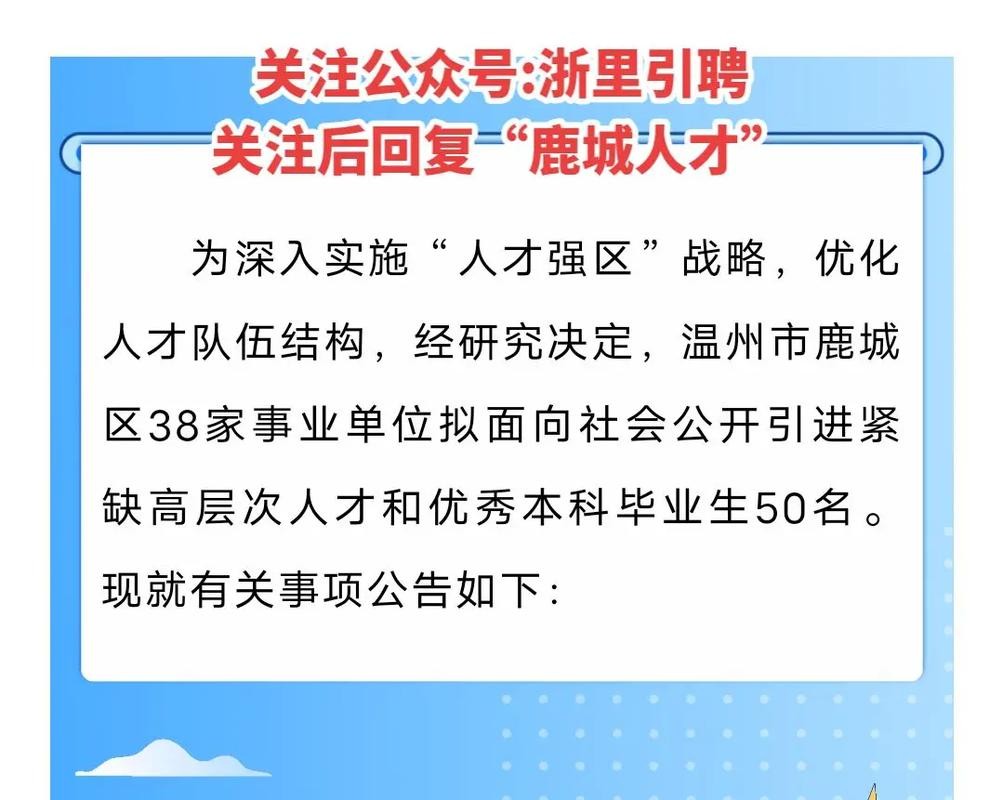 关注公众号:浙里引聘
关注后回复“鹿城人才”

为深入实施“人才强区”战略，优化人才队伍结构，经研究决定，温州市鹿城区38家事业单位拟面向社会公开引进紧缺高层次人才和优秀本科毕业生50名。现就有关事项公告如下: